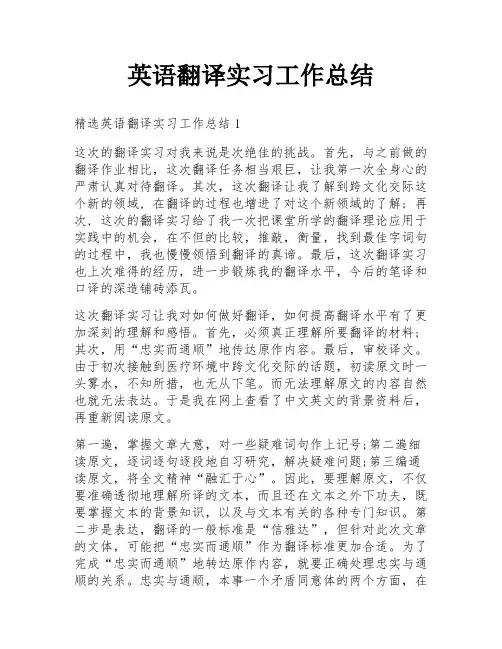 英语翻译实习工作总结

精选英语翻译实习工作总结 1

这次的翻译实习对我来说是次绝佳的挑战。首先，与之前做的翻译作业相比，这次翻译任务相当艰巨，让我第一次全身心的严肃认真对待翻译。其次，这次翻译让我了解到跨文化交际这个新的领域，在翻译的过程也增进了对这个新领域的了解；再次，这次的翻译实习给了我一次把课堂所学的翻译理论应用于实践中的机会，在不但的比较，推敲，衡量，找到最佳字词句的过程中，我也慢慢领悟到翻译的真谛。最后，这次翻译实习也上次难得的经历，进一步锻炼我的翻译水平，今后的笔译和口译的深造铺砖添瓦。

这次翻译实习让我对如何做好翻译，如何提高翻译水平有了更加深刻的理解和感悟。首先，必须真正理解所要翻译的材料；其次，用“忠实而通顺”地传达原作内容。最后，审校译文。由于初次接触到医疗环境中跨文化交际的话题，初读原文时一头雾水，不知所措，也无从下笔。而无法理解原文的内容自然也就无法表达。于是我在网上查看了中文英文的背景资料后，再重新阅读原文。

第一遍，掌握文章大意，对一些疑难词句作上记号；第二遍细读原文，逐词逐句逐段地自习研究，解决疑难问题；第三编通读原文，将全文精神“融汇于心”。因此，要理解原文，不仅要准确透彻地理解所译的文本，而且还在文本之外下功夫，既要掌握文本的背景知识，以及与文本有关的各种专门知识。第二步是表达，翻译的一般标准是“信雅达”，但针对此次文章的文体，可能把“忠实而通顺”作为翻译标准更加合适。为了完成“忠实而通顺”地转达原作内容，就要正确处理忠实与通顺的关系。忠实与通顺，本事一个矛盾同意体的两个方面，在